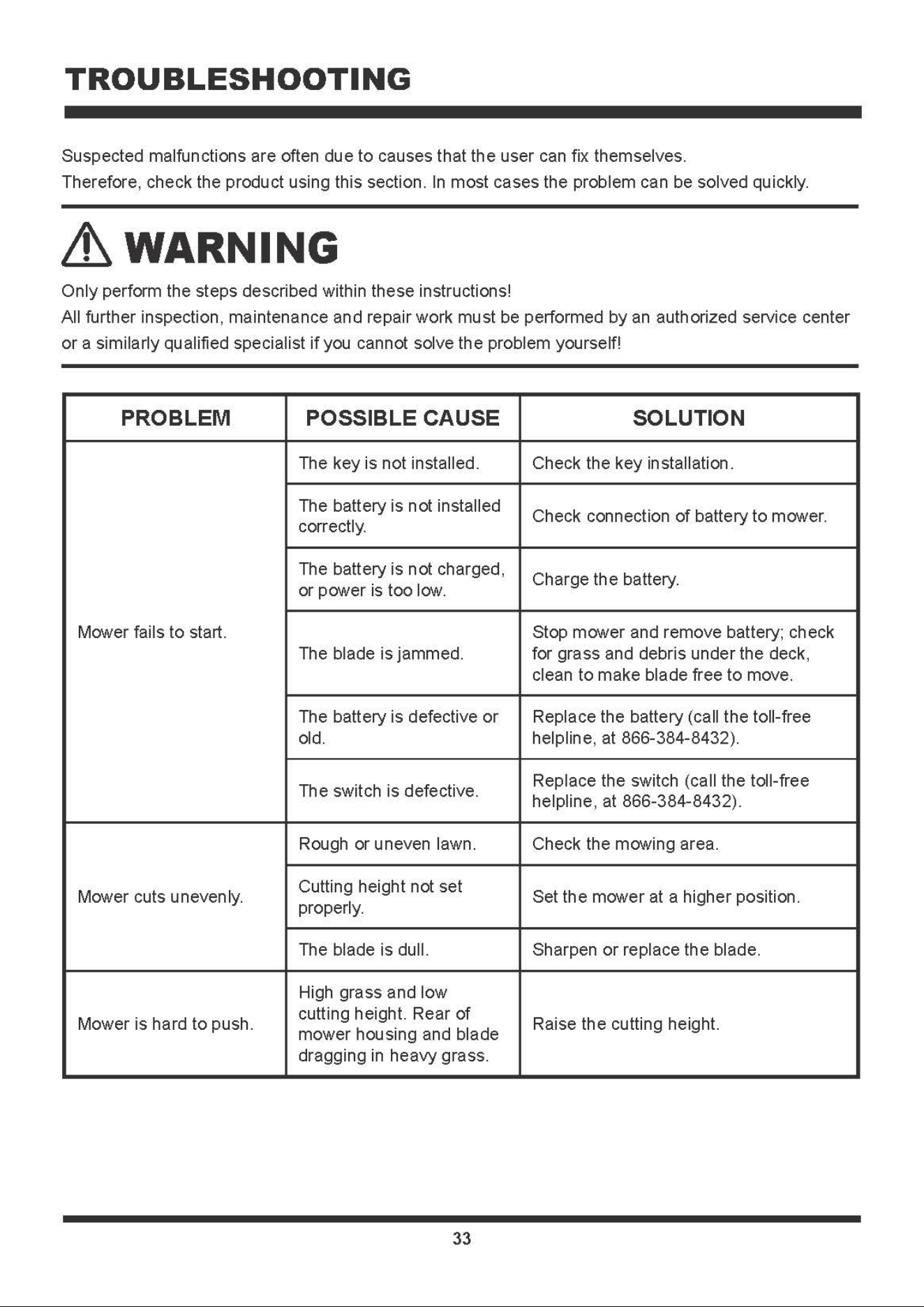 TROUBLESHOOTING

Suspected malfunctions are often due to causes that the user can fix themselves.
Therefore, check the product using this section. In most cases the problem can be solved quickly.

WARNING

Only perform the steps described within these instructions!
All further inspection, maintenance and repair work must be performed by an authorized service center or a similarly qualified specialist if you cannot solve the problem yourself!

| PROBLEM | POSSIBLE CAUSE | SOLUTION |
|---|---|---|
| Mower fails to start. | The key is not installed. | Check the key installation. |
| | The battery is not installed correctly. | Check connection of battery to mower. |
| | The battery is not charged, or power is too low. | Charge the battery. |
| | The blade is jammed. | Stop mower and remove battery; check for grass and debris under the deck, clean to make blade free to move. |
| | The battery is defective or old. | Replace the battery (call the toll-free helpline, at 866-384-8432). |
| | The switch is defective. | Replace the switch (call the toll-free helpline, at 866-384-8432). |
| Mower cuts unevenly. | Rough or uneven lawn. | Check the mowing area. |
| | Cutting height not set properly. | Set the mower at a higher position. |
| | The blade is dull. | Sharpen or replace the blade. |
| Mower is hard to push. | High grass and low cutting height. Rear of mower housing and blade dragging in heavy grass. | Raise the cutting height. |

33